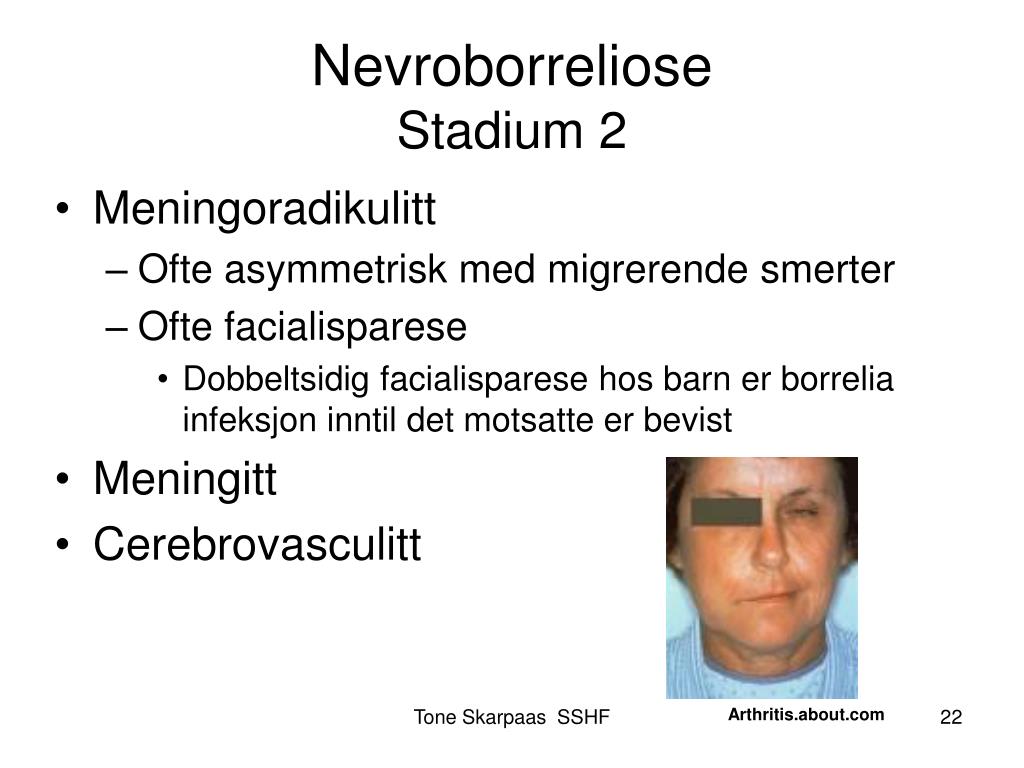 Nevroborreliose
Stadium 2

• Meningoradikulitt
– Ofte asymmetrisk med migrerende smerter
– Ofte facialisparese
• Dobbeltsidig facialisparese hos barn er borrelia infeksjon inntil det motsatte er bevist
• Meningitt
• Cerebrovasculitt

Tone Skarpaas SSHF
Arthritis.about.com
22